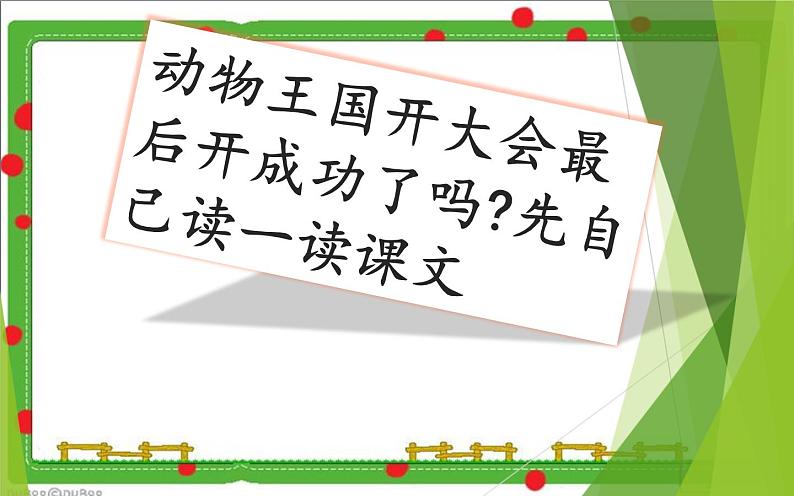 动物王国开大会最后开成功了吗?先自己读一读课文